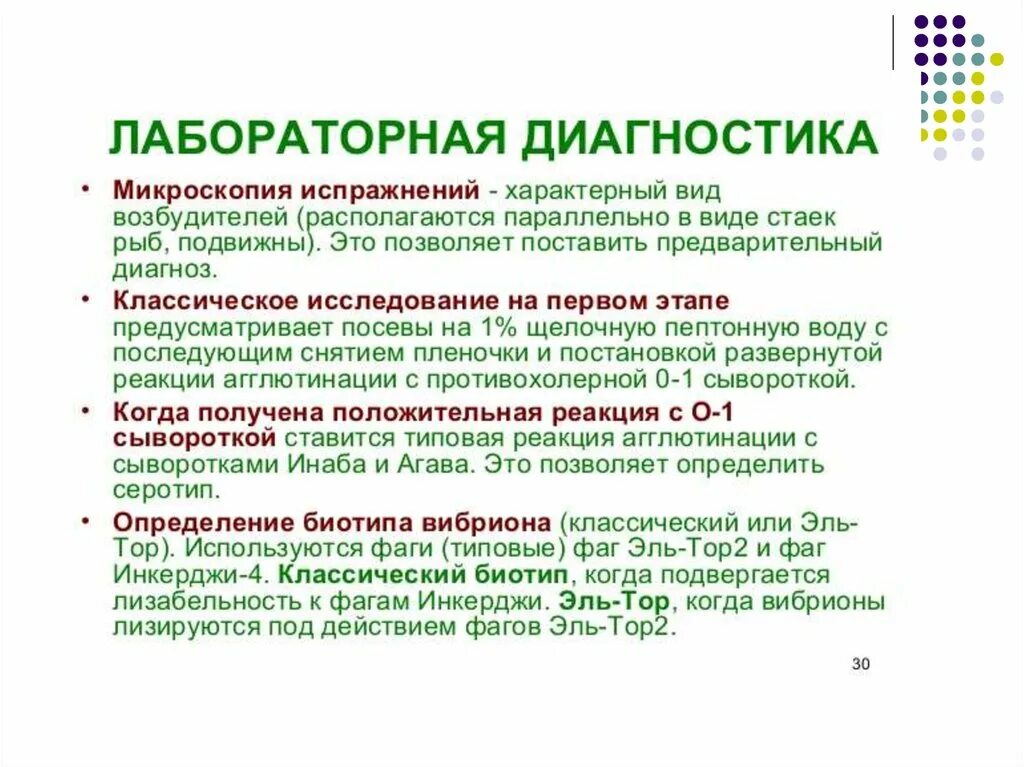 ЛАБОРАТОРНАЯ ДИАГНОСТИКА

• Микроскопия испражнений - характерный вид возбудителей (располагаются параллельно в виде стаек рыб, подвижны). Это позволяет поставить предварительный диагноз.
• Классическое исследование на первом этапе предусматривает посевы на 1% щелочную пептонную воду с последующим снятием пленочки и постановкой развернутой реакции агглютинации с противохолерной 0-1 сывороткой.
• Когда получена положительная реакция с О-1 сывороткой ставится типовая реакция агглютинации с сыворотками Инаба и Агава. Это позволяет определить серотип.
• Определение биотипа вибриона (классический или Эль-Тор). Используются фаги (типовые) фаг Эль-Тор2 и фаг Инкерджи-4. Классический биотип, когда подвергается лизабельность к фагам Инкерджи. Эль-Тор, когда вибрионы лизируются под действием фагов Эль-Тор2.

30